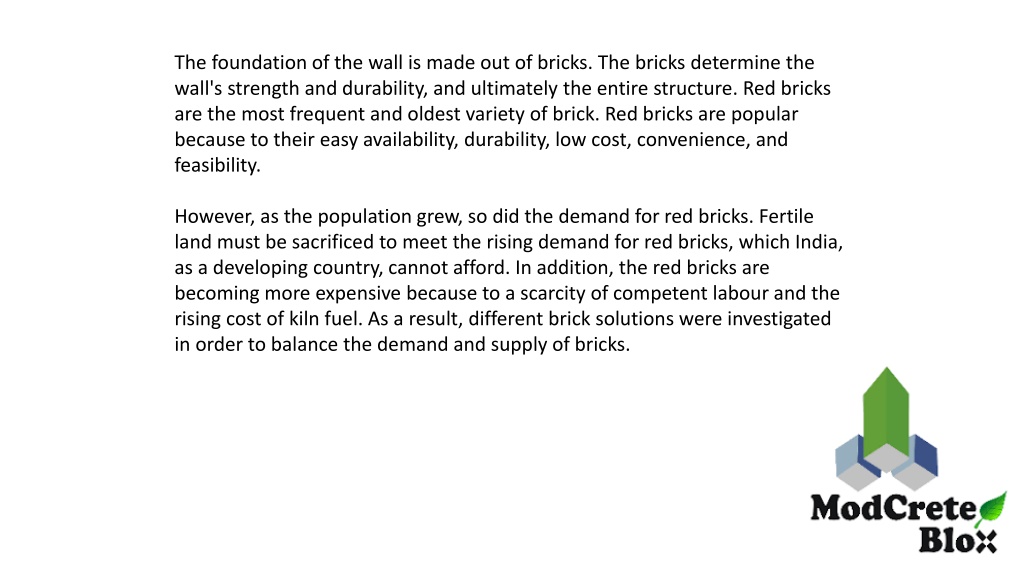 The foundation of the wall is made out of bricks. The bricks determine the wall's strength and durability, and ultimately the entire structure. Red bricks are the most frequent and oldest variety of brick. Red bricks are popular because to their easy availability, durability, low cost, convenience, and feasibility.

However, as the population grew, so did the demand for red bricks. Fertile land must be sacrificed to meet the rising demand for red bricks, which India, as a developing country, cannot afford. In addition, the red bricks are becoming more expensive because to a scarcity of competent labour and the rising cost of kiln fuel. As a result, different brick solutions were investigated in order to balance the demand and supply of bricks.

ModCrete Blox